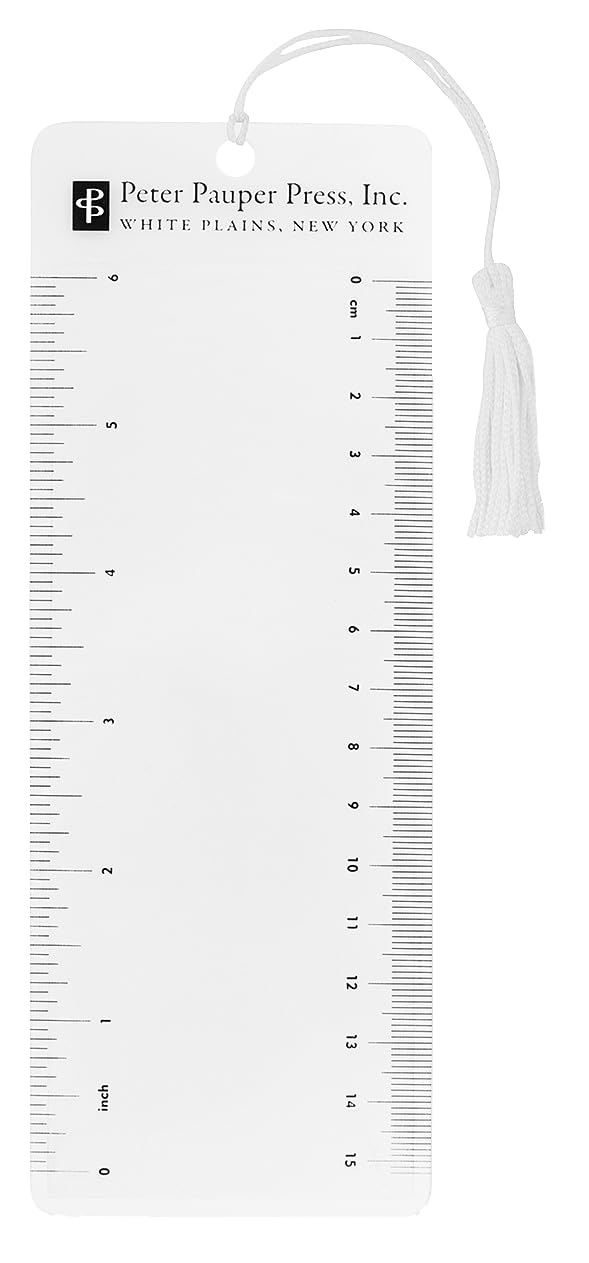 Peter Pauper Press, Inc.
WHITE PLAINS, NEW YORK

6
5
4
3
2
1
inch
0

0
cm
1
2
3
4
5
6
7
8
9
10
11
12
13
14
15